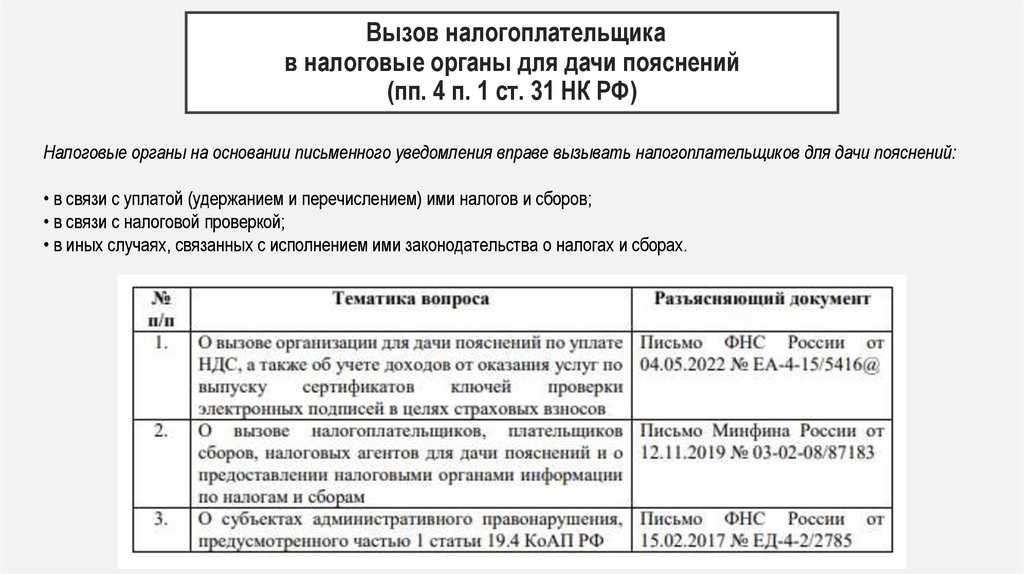 Вызов налогоплательщика
в налоговые органы для дачи пояснений
(пп. 4 п. 1 ст. 31 НК РФ)

Налоговые органы на основании письменного уведомления вправе вызывать налогоплательщиков для дачи пояснений:

• в связи с уплатой (удержанием и перечислением) ими налогов и сборов;
• в связи с налоговой проверкой;
• в иных случаях, связанных с исполнением ими законодательства о налогах и сборах.

| № п/п | Тематика вопроса | Разъясняющий документ |
|---|---|---|
| 1. | О вызове организации для дачи пояснений по уплате НДС, а также об учете доходов от оказания услуг по выпуску сертификатов ключей проверки электронных подписей в целях страховых взносов | Письмо ФНС России от 04.05.2022 № ЕА-4-15/5416@ |
| 2. | О вызове налогоплательщиков, плательщиков сборов, налоговых агентов для дачи пояснений и о предоставлении налоговыми органами информации по налогам и сборам | Письмо Минфина России от 12.11.2019 № 03-02-08/87183 |
| 3. | О субъектах административного правонарушения, предусмотренного частью 1 статьи 19.4 КоАП РФ | Письмо ФНС России от 15.02.2017 № ЕД-4-2/2785 |